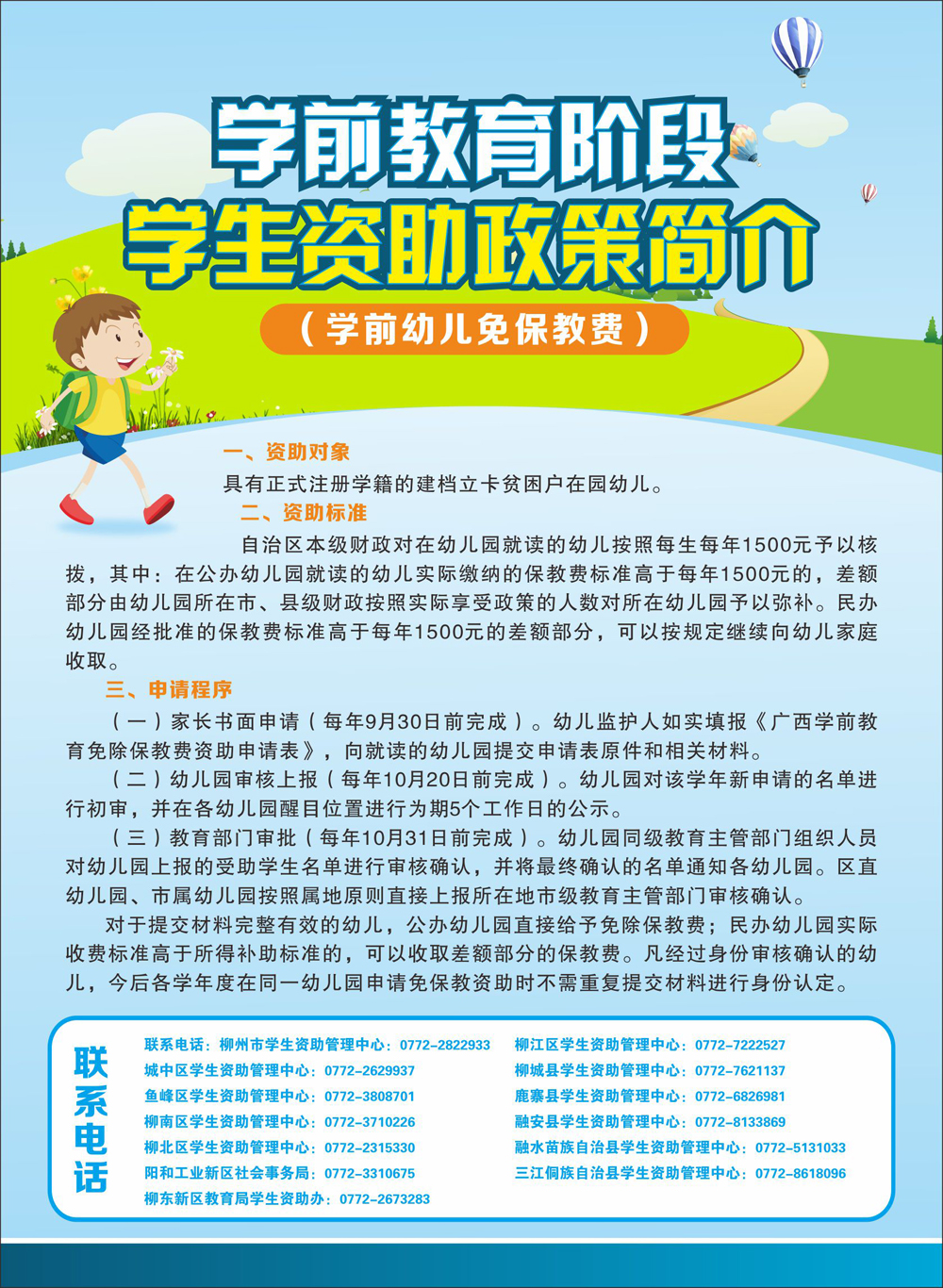 学前教育阶段
学生资助政策简介

（学前幼儿免保教费）

一、资助对象

具有正式注册学籍的建档立卡贫困户在园幼儿。

二、资助标准

自治区本级财政对在幼儿园就读的幼儿按照每生每年1500元予以核拨，其中：在公办幼儿园就读的幼儿实际缴纳的保教费标准高于每年1500元的，差额部分由幼儿园所在市、县级财政按照实际享受政策的人数对所在幼儿园予以弥补。民办幼儿园经批准的保教费标准高于每年1500元的差额部分，可以按规定继续向幼儿家庭收取。

三、申请程序

（一）家长书面申请（每年9月30日前完成）。幼儿监护人如实填报《广西学前教育免除保教费资助申请表》，向就读的幼儿园提交申请表原件和相关材料。

（二）幼儿园审核上报（每年10月20日前完成）。幼儿园对该学年新申请的名单进行初审，并在各幼儿园醒目位置进行为期5个工作日的公示。

（三）教育部门审批（每年10月31日前完成）。幼儿园同级教育主管部门组织人员对幼儿园上报的受助学生名单进行审核确认，并将最终确认的名单通知各幼儿园。区直幼儿园、市属幼儿园按照属地原则直接上报所在地市级教育主管部门审核确认。

对于提交材料完整有效的幼儿，公办幼儿园直接给予免除保教费；民办幼儿园实际收费标准高于所得补助标准的，可以收取差额部分的保教费。凡经过身份审核确认的幼儿，今后各学年度在同一幼儿园申请免保教资助时不需重复提交材料进行身份认定。

联系电话

联系电话：柳州市学生资助管理中心：0772-2822933
城中区学生资助管理中心：0772-2629937
鱼峰区学生资助管理中心：0772-3808701
柳南区学生资助管理中心：0772-3710226
柳北区学生资助管理中心：0772-2315330
阳和工业新区社会事务局：0772-3310675
柳东新区教育局学生资助办：0772-2673283

柳江区学生资助管理中心：0772-7222527
柳城县学生资助管理中心：0772-7621137
鹿寨县学生资助管理中心：0772-6826981
融安县学生资助管理中心：0772-8133869
融水苗族自治县学生资助管理中心：0772-5131033
三江侗族自治县学生资助管理中心：0772-8618096